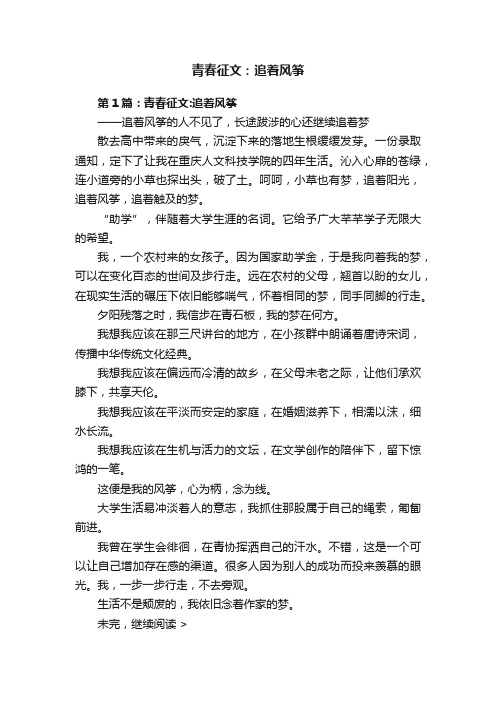 青春征文：追着风筝

第1篇：青春征文:追着风筝

——追着风筝的人不见了，长途跋涉的心还继续追着梦

散去高中带来的戾气，沉淀下来的落地生根缓缓发芽。一份录取通知，定下了让我在重庆人文科技学院的四年生活。沁入心扉的苍绿，连小道旁的小草也探出头，破了土。呵呵，小草也有梦，追着阳光，追着风筝，追着触及的梦。

“助学”，伴随着大学生涯的名词。它给予广大莘莘学子无限大的希望。

我，一个农村来的女孩子。因为国家助学金，于是我向着我的梦，可以在变化百态的世间及步行走。远在农村的父母，翘首以盼的女儿，在现实生活的碾压下依旧能够喘气，怀着相同的梦，同手同脚的行走。

夕阳残落之时，我信步在青石板，我的梦在何方。

我想我应该在那三尺讲台的地方，在小孩群中朗诵着唐诗宋词，传播中华传统文化经典。

我想我应该在偏远而冷清的故乡，在父母未老之际，让他们承欢膝下，共享天伦。

我想我应该在平淡而安定的家庭，在婚姻滋养下，相濡以沫，细水长流。

我想我应该在生机与活力的文坛，在文学创作的陪伴下，留下惊鸿的一笔。

这便是我的风筝，心为柄，念为线。

大学生活易冲淡着人的意志，我抓住那股属于自己的绳索，匍匐前进。

我曾在学生会徘徊，在青协挥洒自己的汗水。不错，这是一个可以让自己增加存在感的渠道。很多人因为别人的成功而投来羡慕的眼光。我，一步一步行走，不去旁观。

生活不是颓废的，我依旧念着作家的梦。

未完，继续阅读 >